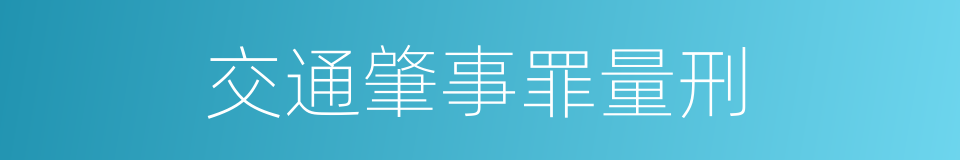 交通肇事罪量刑